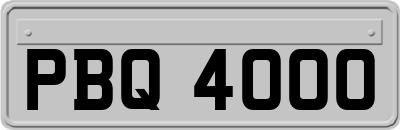 PBQ 4000